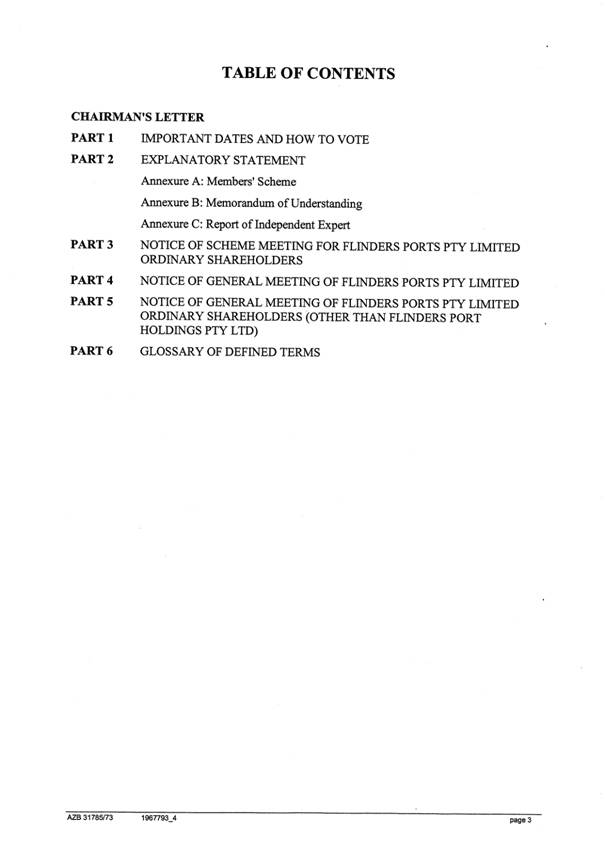 TABLE OF CONTENTS

CHAIRMAN'S LETTER

PART 1 IMPORTANT DATES AND HOW TO VOTE

PART 2 EXPLANATORY STATEMENT

Annexure A: Members' Scheme

Annexure B: Memorandum of Understanding

Annexure C: Report of Independent Expert

PART 3 NOTICE OF SCHEME MEETING FOR FLINDERS PORTS PTY LIMITED ORDINARY SHAREHOLDERS

PART 4 NOTICE OF GENERAL MEETING OF FLINDERS PORTS PTY LIMITED

PART 5 NOTICE OF GENERAL MEETING OF FLINDERS PORTS PTY LIMITED ORDINARY SHAREHOLDERS (OTHER THAN FLINDERS PORT HOLDINGS PTY LTD)

PART 6 GLOSSARY OF DEFINED TERMS

AZB 31785/73 1967793_4 page 3